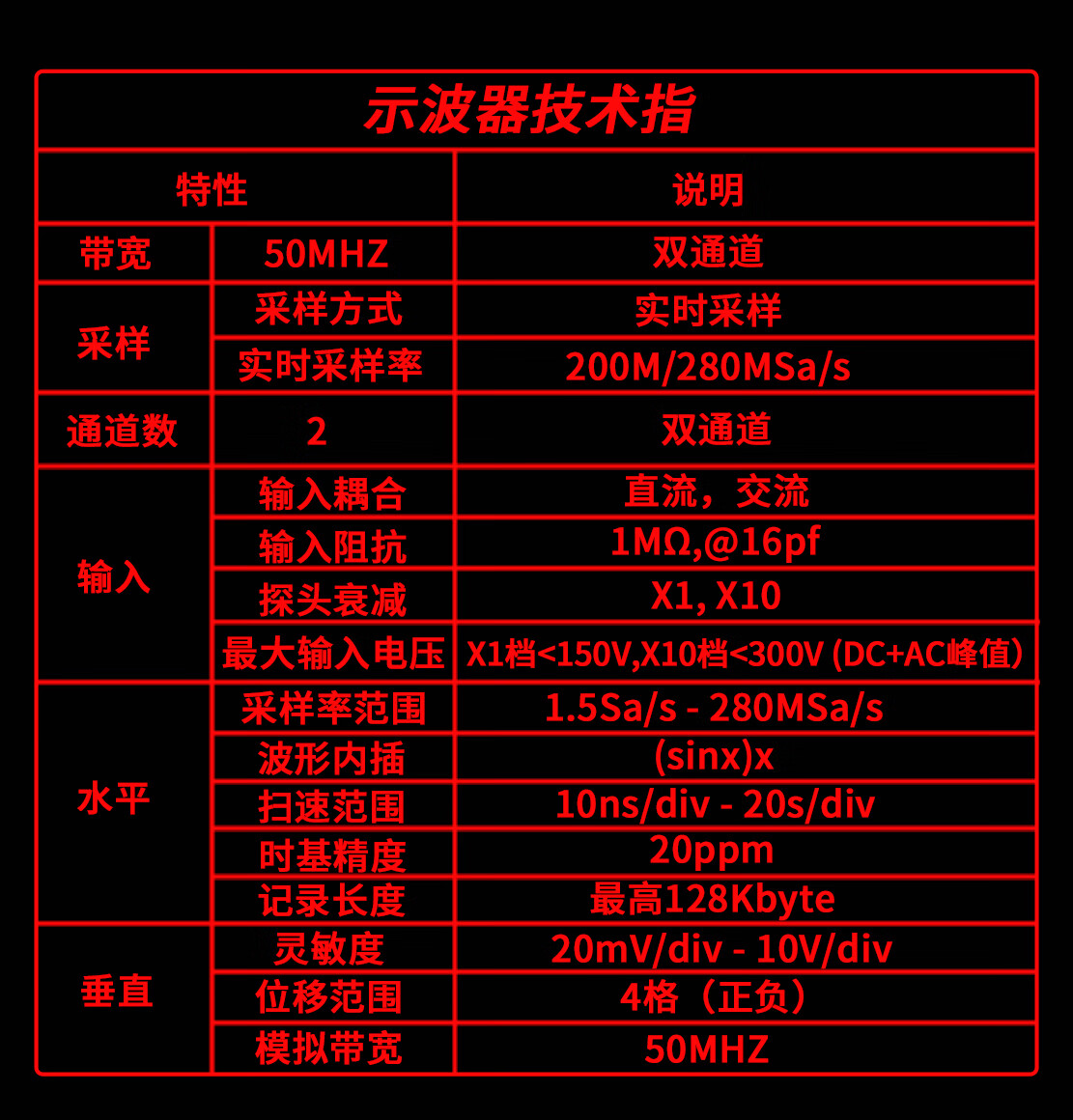 示波器技术指

| 特性 | | 说明 |
|---|---|---|
| 带宽 | 50MHZ | 双通道 |
| 采样 | 采样方式 | 实时采样 |
| | 实时采样率 | 200M/280MSa/s |
| 通道数 | 2 | 双通道 |
| 输入 | 输入耦合 | 直流，交流 |
| | 输入阻抗 | 1MΩ,@16pf |
| | 探头衰减 | X1, X10 |
| | 最大输入电压 | X1档<150V,X10档<300V (DC+AC峰值) |
| 水平 | 采样率范围 | 1.5Sa/s - 280MSa/s |
| | 波形内插 | (sinx)x |
| | 扫速范围 | 10ns/div - 20s/div |
| | 时基精度 | 20ppm |
| | 记录长度 | 最高128Kbyte |
| 垂直 | 灵敏度 | 20mV/div - 10V/div |
| | 位移范围 | 4格（正负） |
| | 模拟带宽 | 50MHZ |